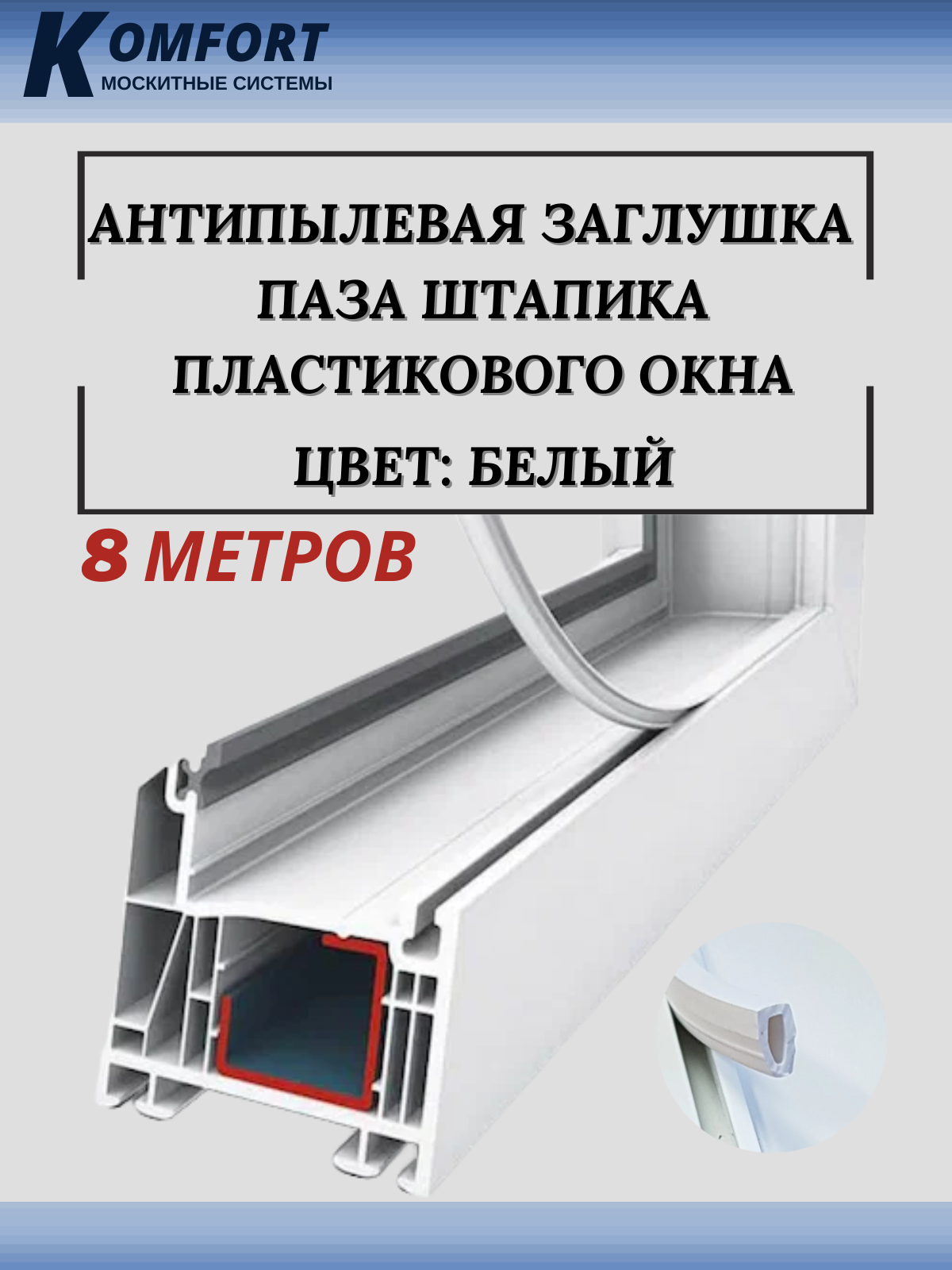 KOMFORT
МОСКИТНЫЕ СИСТЕМЫ

АНТИПЫЛЕВАЯ ЗАГЛУШКА
ПАЗА ШТАПИКА
ПЛАСТИКОВОГО ОКНА
ЦВЕТ: БЕЛЫЙ

8 МЕТРОВ